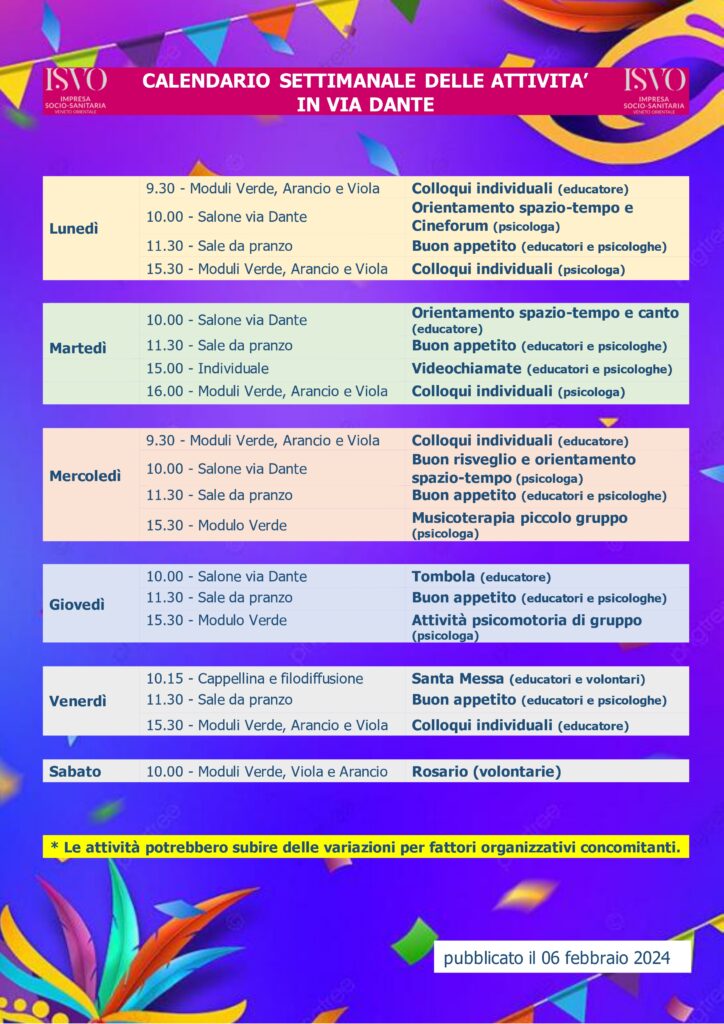 ISVO
IMPRESA SOCIO-SANITARIA
VENETO ORIENTALE

CALENDARIO SETTIMANALE DELLE ATTIVITA' IN VIA DANTE

ISVO
IMPRESA SOCIO-SANITARIA
VENETO ORIENTALE

| | | |
|---|---|---|
| Lunedì | 9.30 - Moduli Verde, Arancio e Viola | Colloqui individuali (educatore) |
| | 10.00 - Salone via Dante | Orientamento spazio-tempo e Cineforum (psicologa) |
| | 11.30 - Sale da pranzo | Buon appetito (educatori e psicologhe) |
| | 15.30 - Moduli Verde, Arancio e Viola | Colloqui individuali (psicologa) |

| | | |
|---|---|---|
| Martedì | 10.00 - Salone via Dante | Orientamento spazio-tempo e canto (educatore) |
| | 11.30 - Sale da pranzo | Buon appetito (educatori e psicologhe) |
| | 15.00 - Individuale | Videochiamate (educatori e psicologhe) |
| | 16.00 - Moduli Verde, Arancio e Viola | Colloqui individuali (psicologa) |

| | | |
|---|---|---|
| Mercoledì | 9.30 - Moduli Verde, Arancio e Viola | Colloqui individuali (educatore) |
| | 10.00 - Salone via Dante | Buon risveglio e orientamento spazio-tempo (psicologa) |
| | 11.30 - Sale da pranzo | Buon appetito (educatori e psicologhe) |
| | 15.30 - Modulo Verde | Musicoterapia piccolo gruppo (psicologa) |

| | | |
|---|---|---|
| Giovedì | 10.00 - Salone via Dante | Tombola (educatore) |
| | 11.30 - Sale da pranzo | Buon appetito (educatori e psicologhe) |
| | 15.30 - Modulo Verde | Attività psicomotoria di gruppo (psicologa) |

| | | |
|---|---|---|
| Venerdì | 10.15 - Cappellina e filodiffusione | Santa Messa (educatori e volontari) |
| | 11.30 - Sale da pranzo | Buon appetito (educatori e psicologhe) |
| | 15.30 - Moduli Verde, Arancio e Viola | Colloqui individuali (educatore) |

| | | |
|---|---|---|
| Sabato | 10.00 - Moduli Verde, Viola e Arancio | Rosario (volontarie) |

* Le attività potrebbero subire delle variazioni per fattori organizzativi concomitanti.

pubblicato il 06 febbraio 2024